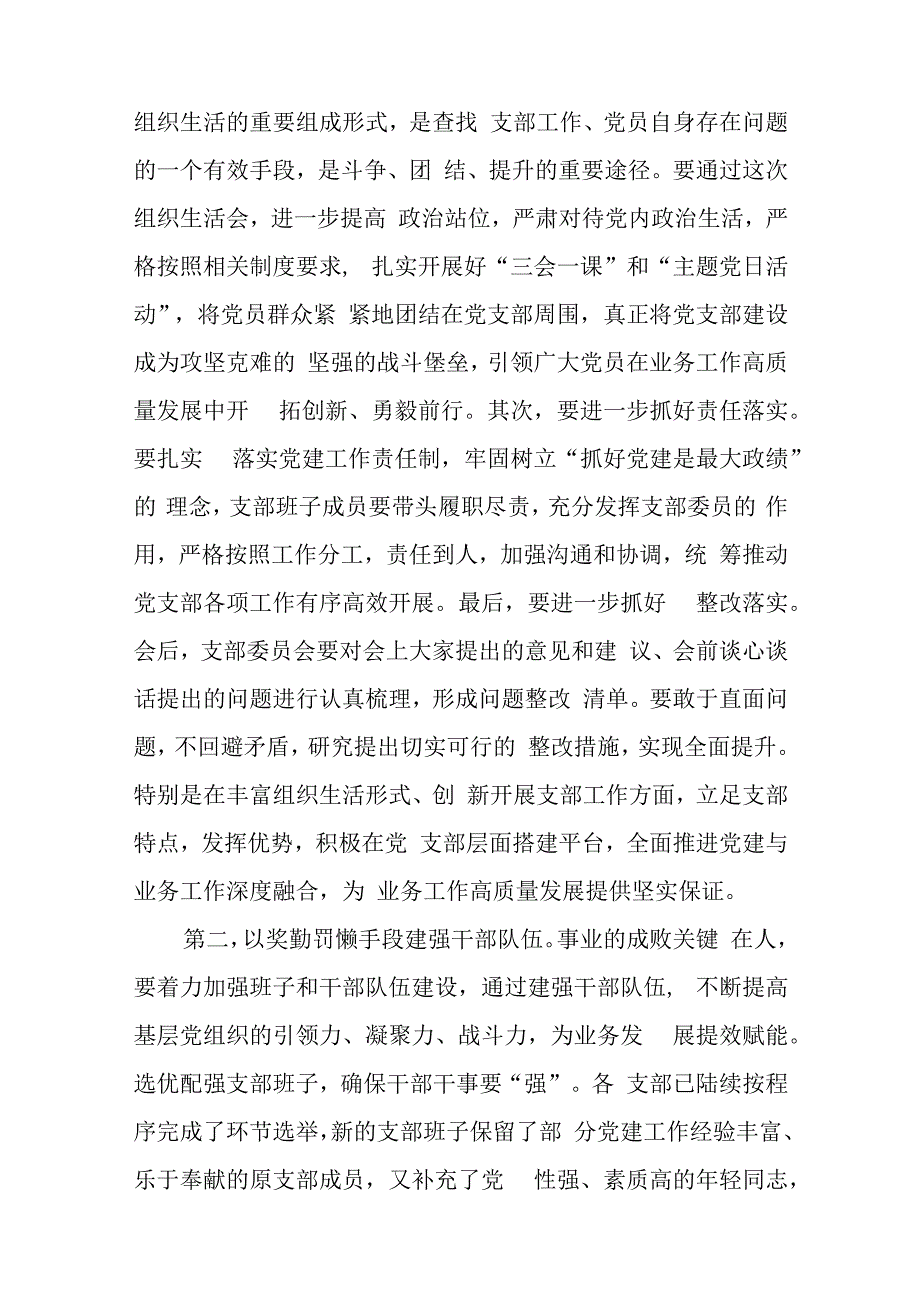 组织生活的重要组成形式，是查找 支部工作、党员自身存在问题的一个有效手段，是斗争、团 结、提升的重要途径。要通过这次组织生活会，进一步提高 政治站位，严肃对待党内政治生活，严格按照相关制度要求， 扎实开展好“三会一课”和“主题党日活动”，将党员群众紧 紧地团结在党支部周围，真正将党支部建设成为攻坚克难的 坚强的战斗堡垒，引领广大党员在业务工作高质量发展中开 拓创新、勇毅前行。其次，要进一步抓好责任落实。要扎实 落实党建工作责任制，牢固树立“抓好党建是最大政绩”的 理念，支部班子成员要带头履职尽责，充分发挥支部委员的 作用，严格按照工作分工，责任到人，加强沟通和协调，统 筹推动党支部各项工作有序高效开展。最后，要进一步抓好 整改落实。会后，支部委员会要对会上大家提出的意见和建 议、会前谈心谈话提出的问题进行认真梳理，形成问题整改 清单。要敢于直面问题，不回避矛盾，研究提出切实可行的 整改措施，实现全面提升。特别是在丰富组织生活形式、创 新开展支部工作方面，立足支部特点，发挥优势，积极在党 支部层面搭建平台，全面推进党建与业务工作深度融合，为 业务工作高质量发展提供坚实保证。

第二，以奖勤罚懒手段建强干部队伍。事业的成败关键 在人，要着力加强班子和干部队伍建设，通过建强干部队伍， 不断提高基层党组织的引领力、凝聚力、战斗力，为业务发 展提效赋能。选优配强支部班子，确保干部干事要“强”。各 支部已陆续按程序完成了环节选举，新的支部班子保留了部 分党建工作经验丰富、乐于奉献的原支部成员，又补充了党 性强、素质高的年轻同志，